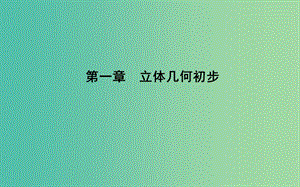 第一章　立体几何初步